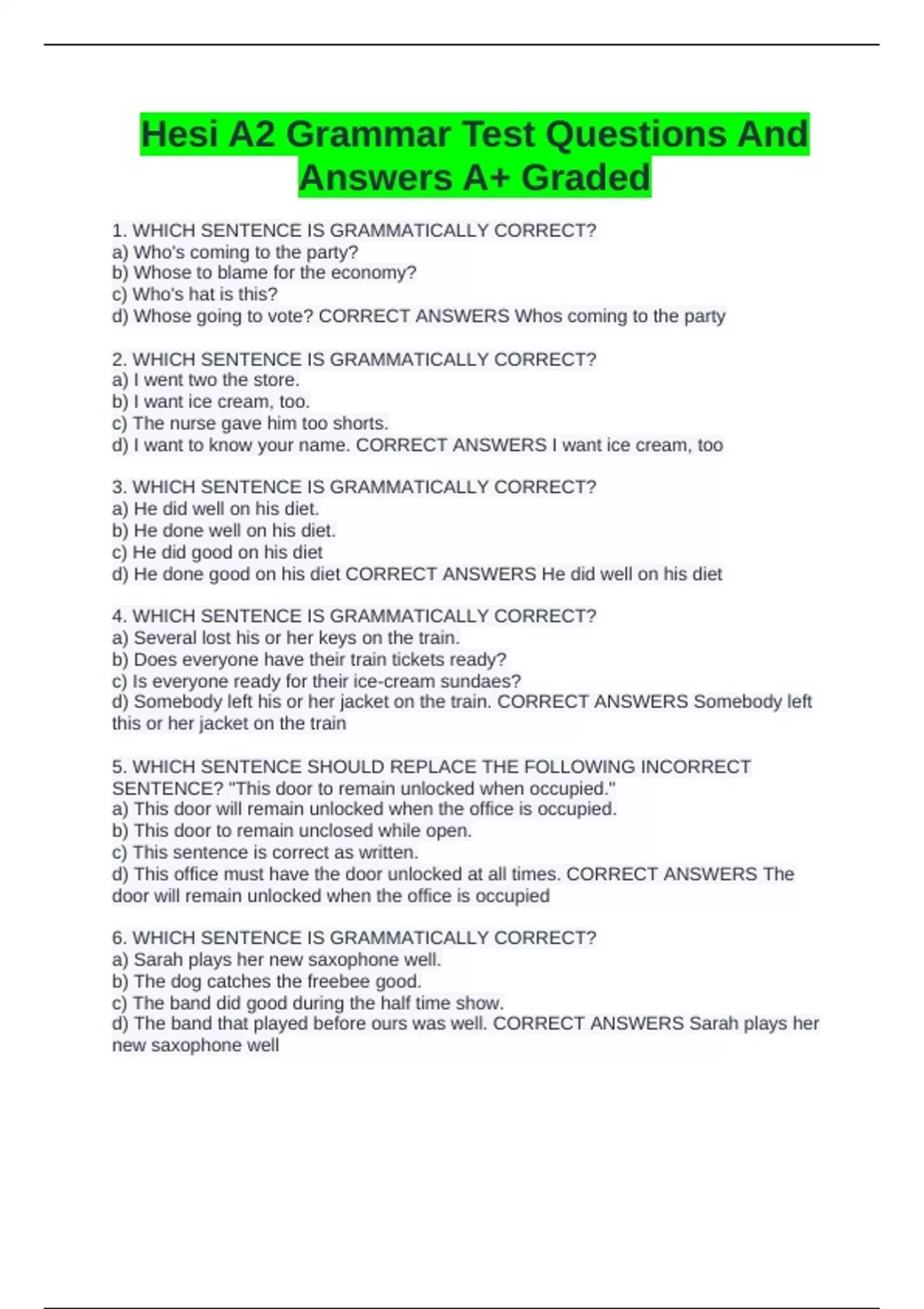 Hesi A2 Grammar Test Questions And Answers A+ Graded

1. WHICH SENTENCE IS GRAMMATICALLY CORRECT?
a) Who's coming to the party?
b) Whose to blame for the economy?
c) Who's hat is this?
d) Whose going to vote? CORRECT ANSWERS Whos coming to the party

2. WHICH SENTENCE IS GRAMMATICALLY CORRECT?
a) I went two the store.
b) I want ice cream, too.
c) The nurse gave him too shorts.
d) I want to know your name. CORRECT ANSWERS I want ice cream, too

3. WHICH SENTENCE IS GRAMMATICALLY CORRECT?
a) He did well on his diet.
b) He done well on his diet.
c) He did good on his diet
d) He done good on his diet CORRECT ANSWERS He did well on his diet

4. WHICH SENTENCE IS GRAMMATICALLY CORRECT?
a) Several lost his or her keys on the train.
b) Does everyone have their train tickets ready?
c) Is everyone ready for their ice-cream sundaes?
d) Somebody left his or her jacket on the train. CORRECT ANSWERS Somebody left this or her jacket on the train

5. WHICH SENTENCE SHOULD REPLACE THE FOLLOWING INCORRECT SENTENCE? "This door to remain unlocked when occupied."
a) This door will remain unlocked when the office is occupied.
b) This door to remain unclosed while open.
c) This sentence is correct as written.
d) This office must have the door unlocked at all times. CORRECT ANSWERS The door will remain unlocked when the office is occupied

6. WHICH SENTENCE IS GRAMMATICALLY CORRECT?
a) Sarah plays her new saxophone well.
b) The dog catches the freebee good.
c) The band did good during the half time show.
d) The band that played before ours was well. CORRECT ANSWERS Sarah plays her new saxophone well